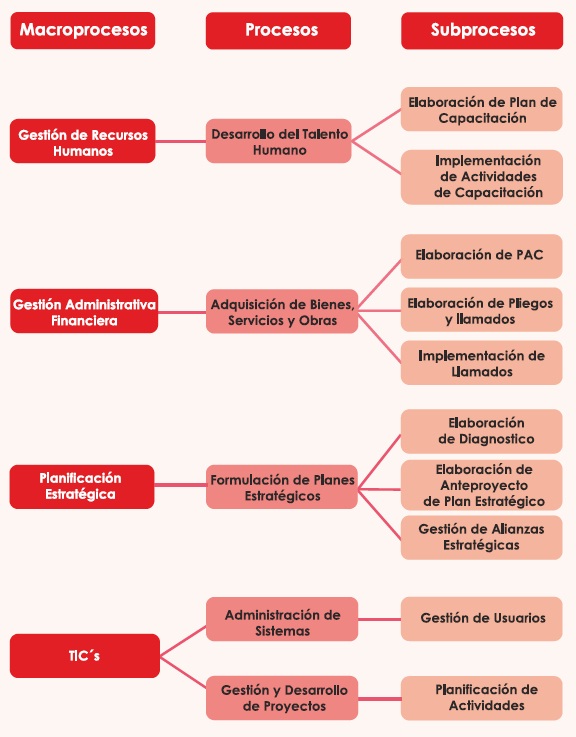 Macroprocesos

Procesos

Subprocesos

Gestión de Recursos Humanos

Desarrollo del Talento Humano

Elaboración de Plan de Capacitación

Implementación de Actividades de Capacitación

Gestión Administrativa Financiera

Adquisición de Bienes, Servicios y Obras

Elaboración de PAC

Elaboración de Pliegos y llamados

Implementación de Llamados

Planificación Estratégica

Formulación de Planes Estratégicos

Elaboración de Diagnostico

Elaboración de Anteproyecto de Plan Estratégico

Gestión de Alianzas Estratégicas

TIC´s

Administración de Sistemas

Gestión de Usuarios

Gestión y Desarrollo de Proyectos

Planificación de Actividades